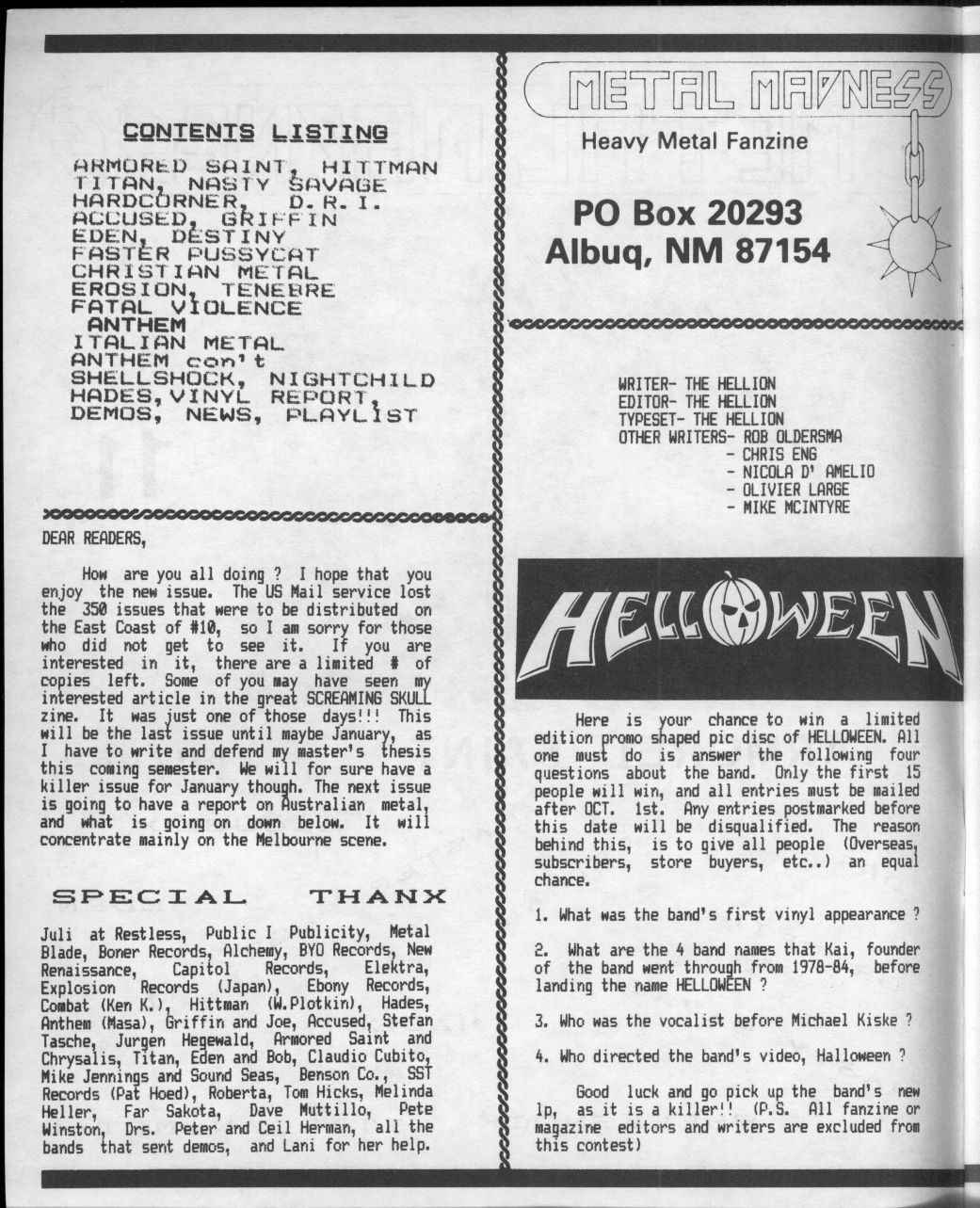 CONTENTS LISTING

ARMORED SAINT, HITTMAN
TITAN, NASTY SAVAGE
HARDCORNER, D.R.I.
ACCUSED, GRIFFIN
EDEN, DESTINY
FASTER PUSSYCAT
CHRISTIAN METAL
EROSION, TENEBRE
FATAL VIOLENCE
ANTHEM
ITALIAN METAL
ANTHEM con't
SHELLSHOCK, NIGHTCHILD
HADES, VINYL REPORT,
DEMOS, NEWS, PLAYLIST

DEAR READERS,

How are you all doing ? I hope that you enjoy the new issue. The US Mail service lost the 350 issues that were to be distributed on the East Coast of #10, so I am sorry for those who did not get to see it. If you are interested in it, there are a limited # of copies left. Some of you may have seen my interested article in the great SCREAMING SKULL zine. It was just one of those days!!! This will be the last issue until maybe January, as I have to write and defend my master's thesis this coming semester. We will for sure have a killer issue for January though. The next issue is going to have a report on Australian metal, and what is going on down below. It will concentrate mainly on the Melbourne scene.

SPECIAL THANX

Juli at Restless, Public I Publicity, Metal Blade, Boner Records, Alchemy, BYO Records, New Renaissance, Capitol Records, Elektra, Explosion Records (Japan), Ebony Records, Combat (Ken K.), Hittman (W.Plotkin), Hades, Anthem (Masa), Griffin and Joe, Accused, Stefan Tasche, Jurgen Hegewald, Armored Saint and Chrysalis, Titan, Eden and Bob, Claudio Cubito, Mike Jennings and Sound Seas, Benson Co., SST Records (Pat Hoed), Roberta, Tom Hicks, Melinda Heller, Far Sakota, Dave Muttillo, Pete Winston, Drs. Peter and Ceil Herman, all the bands that sent demos, and Lani for her help.

METAL MADNESS

Heavy Metal Fanzine

PO Box 20293
Albuq, NM 87154

WRITER- THE HELLION
EDITOR- THE HELLION
TYPESET- THE HELLION
OTHER WRITERS- ROB OLDERSMA
- CHRIS ENG
- NICOLA D' AMELIO
- OLIVIER LARGE
- MIKE MCINTYRE

HELLOWEEN

Here is your chance to win a limited edition promo shaped pic disc of HELLOWEEN. All one must do is answer the following four questions about the band. Only the first 15 people will win, and all entries must be mailed after OCT. 1st. Any entries postmarked before this date will be disqualified. The reason behind this, is to give all people (Overseas, subscribers, store buyers, etc..) an equal chance.

1. What was the band's first vinyl appearance ?

2. What are the 4 band names that Kai, founder of the band went through from 1978-84, before landing the name HELLOWEEN ?

3. Who was the vocalist before Michael Kiske ?

4. Who directed the band's video, Halloween ?

Good luck and go pick up the band's new lp, as it is a killer!! (P.S. All fanzine or magazine editors and writers are excluded from this contest)